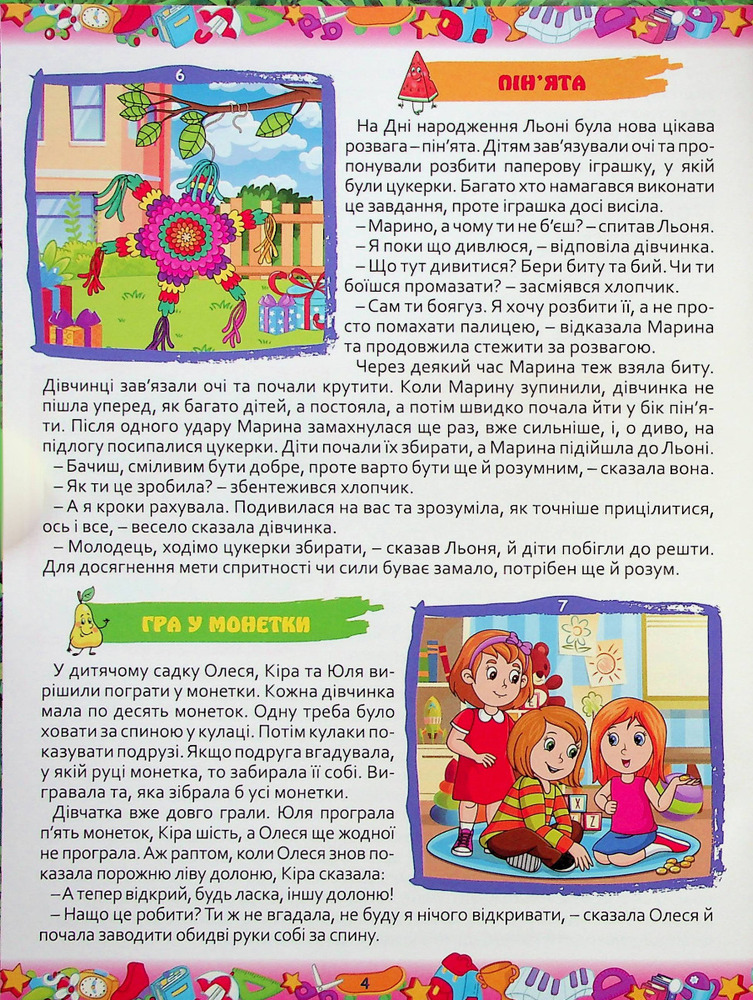 6

ПІН'ЯТА

На Дні народження Льоні була нова цікава розвага – пін'ята. Дітям зав'язували очі та пропонували розбити паперову іграшку, у якій були цукерки. Багато хто намагався виконати це завдання, проте іграшка досі висіла.

– Марино, а чому ти не б'єш? – спитав Льоня.

– Я поки що дивлюся, – відповіла дівчинка.

– Що тут дивитися? Бери биту та бий. Чи ти боїшся промазати? – засміявся хлопчик.

– Сам ти боягуз. Я хочу розбити її, а не просто помахати палицею, – відказала Марина та продовжила стежити за розвагою.

Через деякий час Марина теж взяла биту. Дівчинці зав'язали очі та почали крутити. Коли Марину зупинили, дівчинка не пішла уперед, як багато дітей, а постояла, а потім швидко почала йти у бік пін'яти. Після одного удару Марина замахнулася ще раз, вже сильніше, і, о диво, на підлогу посипалися цукерки. Діти почали їх збирати, а Марина підійшла до Льоні.

– Бачиш, сміливим бути добре, проте варто бути ще й розумним, – сказала вона.

– Як ти це зробила? – збентежився хлопчик.

– А я кроки рахувала. Подивилася на вас та зрозуміла, як точніше прицілитися, ось і все, – весело сказала дівчинка.

– Молодець, ходімо цукерки збирати, – сказав Льоня, й діти побігли до решти.

Для досягнення мети спритності чи сили буває замало, потрібен ще й розум.

ГРА У МОНЕТКИ

7

У дитячому садку Олеся, Кіра та Юля вирішили пограти у монетки. Кожна дівчинка мала по десять монеток. Одну треба було ховати за спиною у кулаці. Потім кулаки показувати подрузі. Якщо подруга вгадувала, у якій руці монетка, то забирала її собі. Вигравала та, яка зібрала б усі монетки.

Дівчатка вже довго грали. Юля програла п'ять монеток, Кіра шість, а Олеся ще жодної не програла. Аж раптом, коли Олеся знов показала порожню ліву долоню, Кіра сказала:

– А тепер відкрий, будь ласка, іншу долоню!

– Нащо це робити? Ти ж не вгадала, не буду я нічого відкривати, – сказала Олеся й почала заводити обидві руки собі за спину.

4